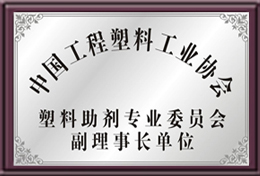 中国工程塑料工业协会

塑料助剂专业委员会
副理事长单位